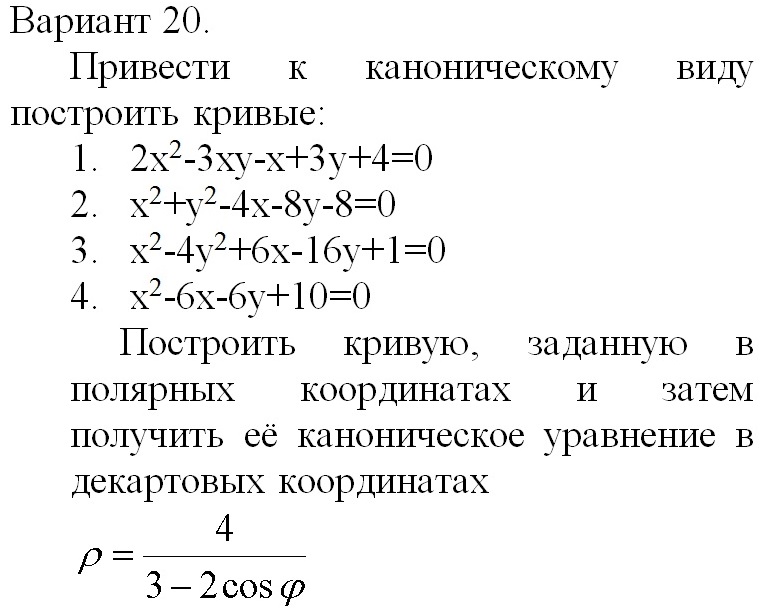 Вариант 20.

Привести к каноническому виду построить кривые:

1. $2x^2-3xy-x+3y+4=0$
2. $x^2+y^2-4x-8y-8=0$
3. $x^2-4y^2+6x-16y+1=0$
4. $x^2-6x-6y+10=0$

Построить кривую, заданную в полярных координатах и затем получить её каноническое уравнение в декартовых координатах

$\rho = \frac{4}{3-2\cos\varphi}$